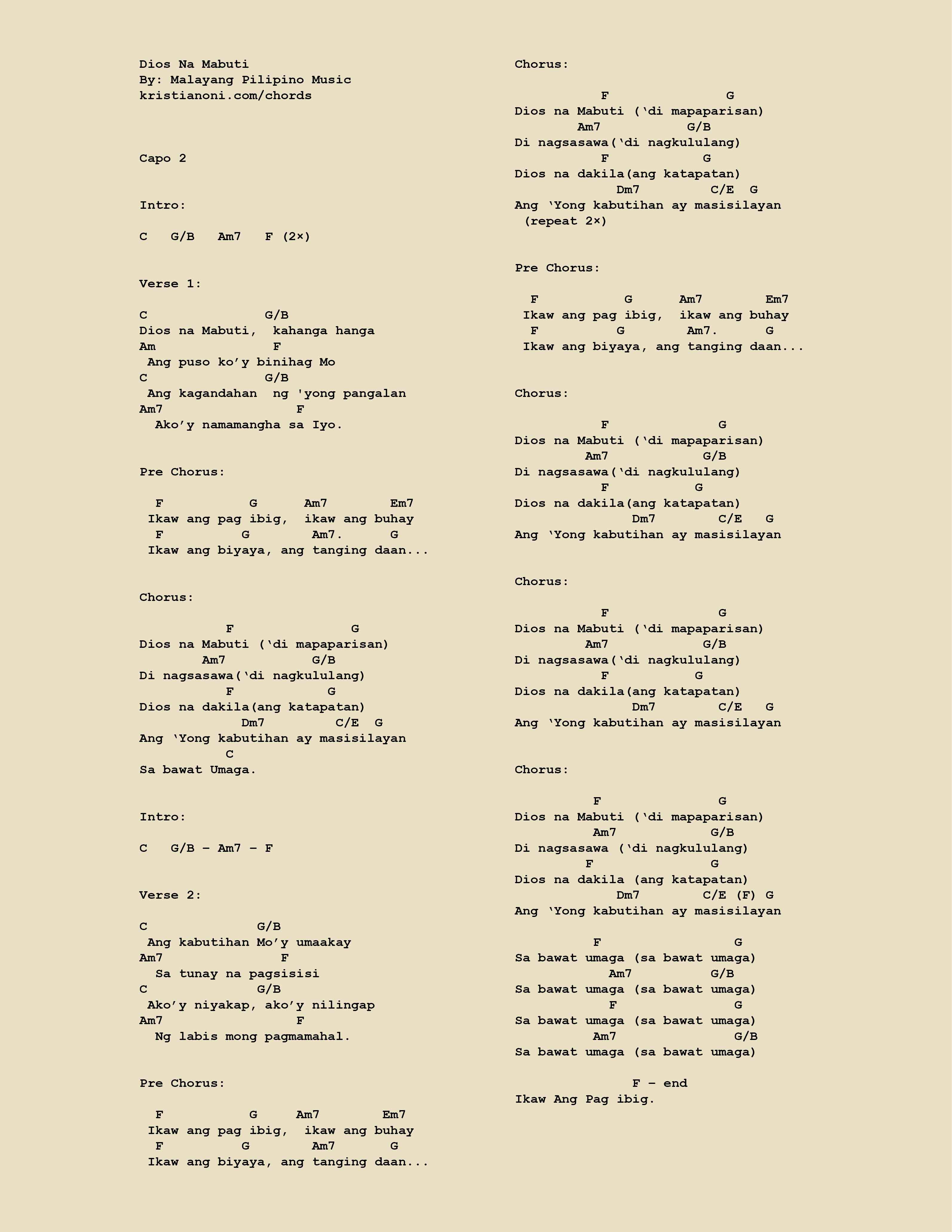 Dios Na Mabuti
By: Malayang Pilipino Music
kristianoni.com/chords

Capo 2

Intro:

C G/B Am7 F (2×)

Verse 1:

C G/B
Dios na Mabuti, kahanga hanga
Am F
Ang puso ko’y binihag Mo
C G/B
Ang kagandahan ng 'yong pangalan
Am7 F
Ako’y namamangha sa Iyo.

Pre Chorus:

F G Am7 Em7
Ikaw ang pag ibig, ikaw ang buhay
F G Am7. G
Ikaw ang biyaya, ang tanging daan...

Chorus:

F G
Dios na Mabuti (‘di mapaparisan)
Am7 G/B
Di nagsasawa(‘di nagkululang)
F G
Dios na dakila(ang katapatan)
Dm7 C/E G
Ang ‘Yong kabutihan ay masisilayan
C
Sa bawat Umaga.

Intro:

C G/B – Am7 – F

Verse 2:

C G/B
Ang kabutihan Mo’y umaakay
Am7 F
Sa tunay na pagsisisi
C G/B
Ako’y niyakap, ako’y nilingap
Am7 F
Ng labis mong pagmamahal.

Pre Chorus:

F G Am7 Em7
Ikaw ang pag ibig, ikaw ang buhay
F G Am7 G
Ikaw ang biyaya, ang tanging daan...

Chorus:

F G
Dios na Mabuti (‘di mapaparisan)
Am7 G/B
Di nagsasawa(‘di nagkululang)
F G
Dios na dakila(ang katapatan)
Dm7 C/E G
Ang ‘Yong kabutihan ay masisilayan
(repeat 2×)

Pre Chorus:

F G Am7 Em7
Ikaw ang pag ibig, ikaw ang buhay
F G Am7. G
Ikaw ang biyaya, ang tanging daan...

Chorus:

F G
Dios na Mabuti (‘di mapaparisan)
Am7 G/B
Di nagsasawa(‘di nagkululang)
F G
Dios na dakila(ang katapatan)
Dm7 C/E G
Ang ‘Yong kabutihan ay masisilayan

Chorus:

F G
Dios na Mabuti (‘di mapaparisan)
Am7 G/B
Di nagsasawa(‘di nagkululang)
F G
Dios na dakila(ang katapatan)
Dm7 C/E G
Ang ‘Yong kabutihan ay masisilayan

Chorus:

F G
Dios na Mabuti (‘di mapaparisan)
Am7 G/B
Di nagsasawa (‘di nagkululang)
F G
Dios na dakila (ang katapatan)
Dm7 C/E (F) G
Ang ‘Yong kabutihan ay masisilayan

F G
Sa bawat umaga (sa bawat umaga)
Am7 G/B
Sa bawat umaga (sa bawat umaga)
F G
Sa bawat umaga (sa bawat umaga)
Am7 G/B
Sa bawat umaga (sa bawat umaga)

F – end
Ikaw Ang Pag ibig.